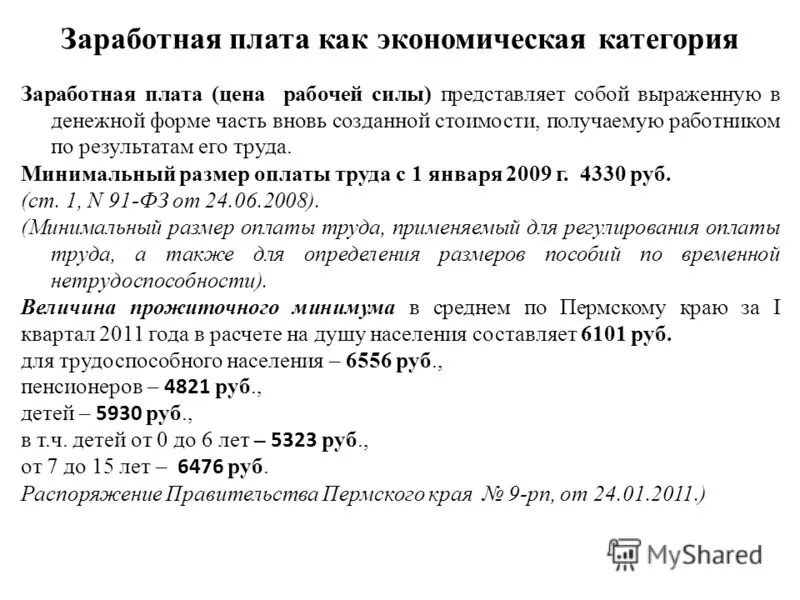 Заработная плата как экономическая категория

Заработная плата (цена рабочей силы) представляет собой выраженную в денежной форме часть вновь созданной стоимости, получаемую работником по результатам его труда.

Минимальный размер оплаты труда с 1 января 2009 г. 4330 руб.

(ст. 1, N 91-ФЗ от 24.06.2008).

(Минимальный размер оплаты труда, применяемый для регулирования оплаты труда, а также для определения размеров пособий по временной нетрудоспособности).

Величина прожиточного минимума в среднем по Пермскому краю за I квартал 2011 года в расчете на душу населения составляет 6101 руб.

для трудоспособного населения – 6556 руб.,

пенсионеров – 4821 руб.,

детей – 5930 руб.,

в т.ч. детей от 0 до 6 лет – 5323 руб.,

от 7 до 15 лет – 6476 руб.

Распоряжение Правительства Пермского края № 9-рп, от 24.01.2011.)

MyShared